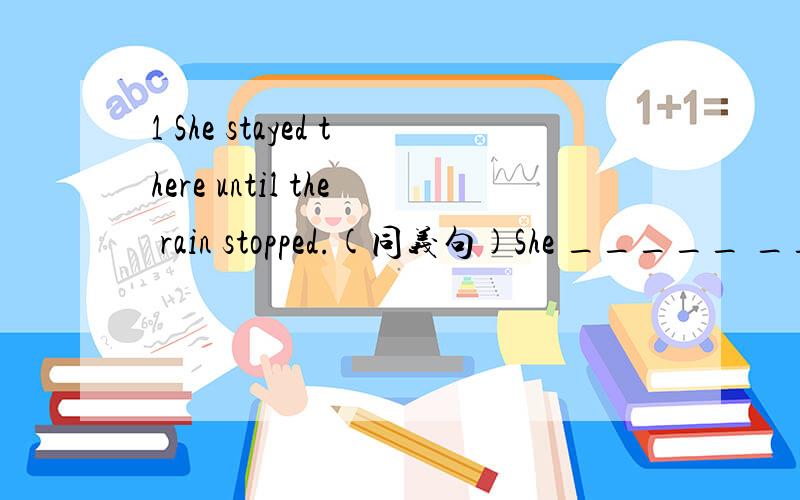 abc

1+1=

1 She stayed there until the rain stopped.(同義句)She ______ __